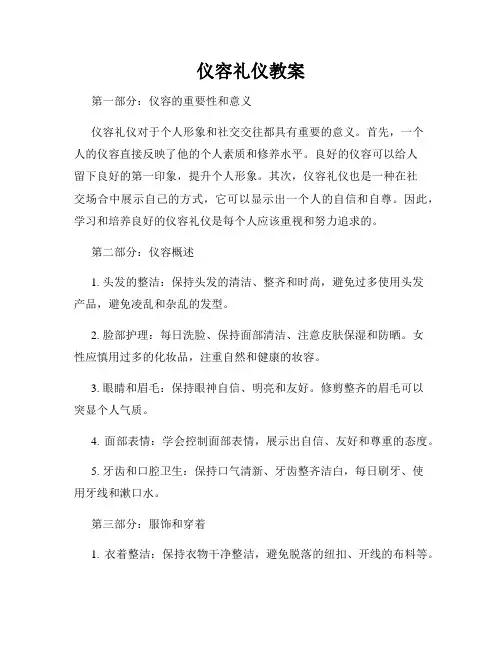 仪容礼仪教案

第一部分：仪容的重要性和意义

仪容礼仪对于个人形象和社交交往都具有重要的意义。首先，一个人的仪容直接反映了他的个人素质和修养水平。良好的仪容可以给人留下良好的第一印象，提升个人形象。其次，仪容礼仪也是一种在社交场合中展示自己的方式，它可以显示出一个人的自信和自尊。因此，学习和培养良好的仪容礼仪是每个人应该重视和努力追求的。

第二部分：仪容概述

1. 头发的整洁：保持头发的清洁、整齐和时尚，避免过多使用头发产品，避免凌乱和杂乱的发型。

2. 脸部护理：每日洗脸、保持面部清洁、注意皮肤保湿和防晒。女性应慎用过多的化妆品，注重自然和健康的妆容。

3. 眼睛和眉毛：保持眼神自信、明亮和友好。修剪整齐的眉毛可以突显个人气质。

4. 面部表情：学会控制面部表情，展示出自信、友好和尊重的态度。

5. 牙齿和口腔卫生：保持口气清新、牙齿整齐洁白，每日刷牙、使用牙线和漱口水。

第三部分：服饰和穿着

1. 衣着整洁：保持衣物干净整洁，避免脱落的纽扣、开线的布料等。